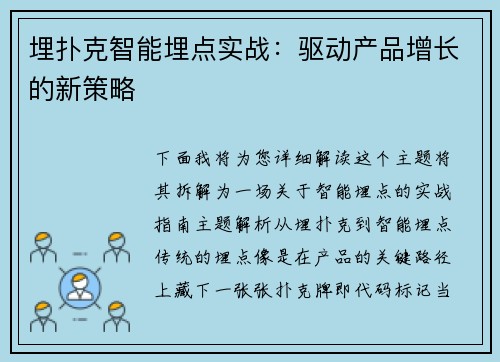 埋扑克智能埋点实战：驱动产品增长的新策略

下面我将为您详细解读这个主题将其拆解为一场关于智能埋点的实战指南主题解析从埋扑克到智能埋点传统的埋点像是在产品的关键路径上藏下一张张扑克牌即代码标记当